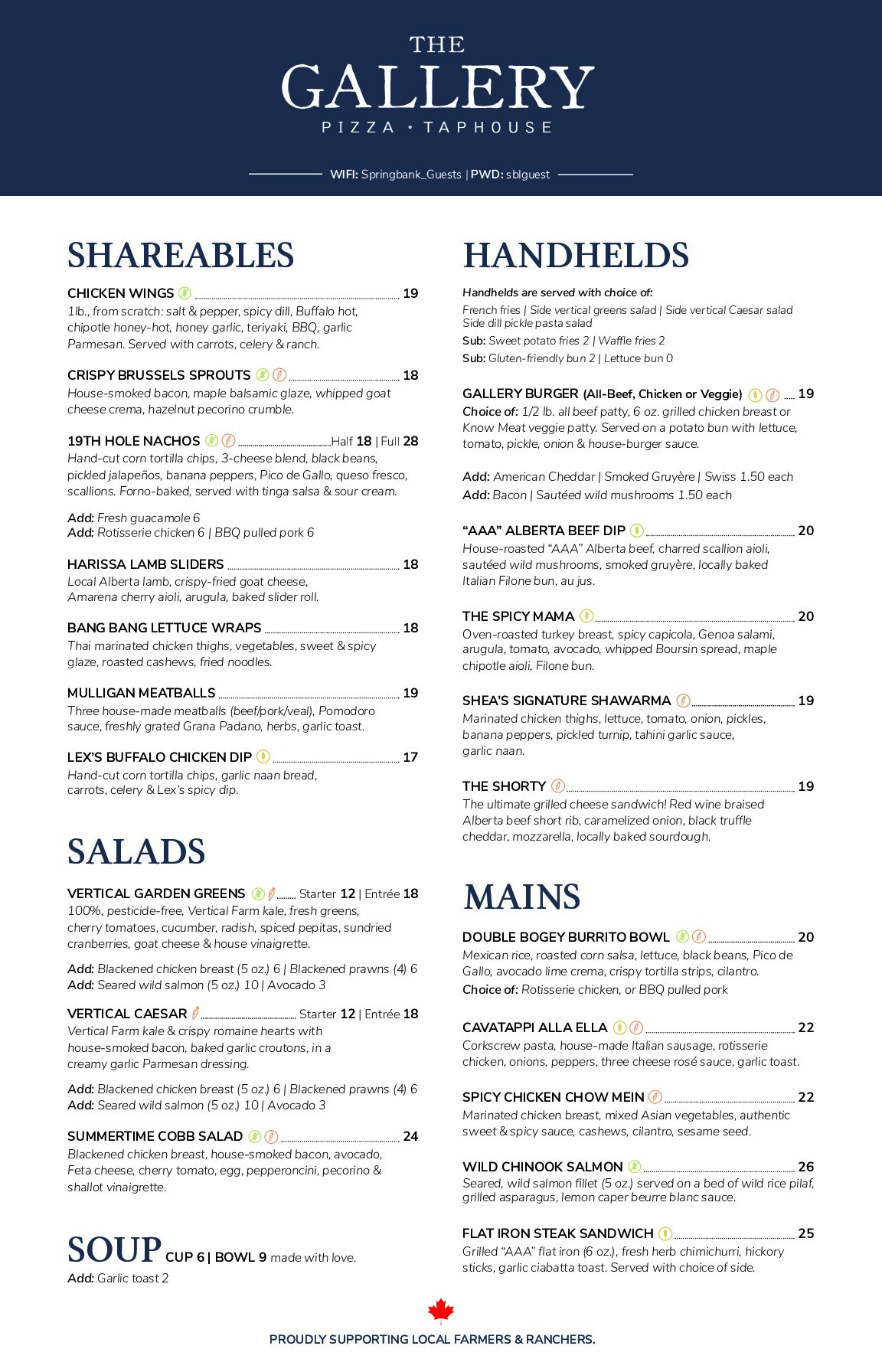 THE
GALLERY
PIZZA · TAPHOUSE

WIFI: Springbank_Guests | PWD: sblguest

SHAREABLES

CHICKEN WINGS 19
1lb., from scratch: salt & pepper, spicy dill, Buffalo hot, chipotle honey-hot, honey garlic, teriyaki, BBQ, garlic Parmesan. Served with carrots, celery & ranch.

CRISPY BRUSSELS SPROUTS 18
House-smoked bacon, maple balsamic glaze, whipped goat cheese crema, hazelnut pecorino crumble.

19TH HOLE NACHOS Half 18 | Full 28
Hand-cut corn tortilla chips, 3-cheese blend, black beans, pickled jalapeños, banana peppers, Pico de Gallo, queso fresco, scallions. Forno-baked, served with tinga salsa & sour cream.

Add: Fresh guacamole 6
Add: Rotisserie chicken 6 | BBQ pulled pork 6

HARISSA LAMB SLIDERS 18
Local Alberta lamb, crispy-fried goat cheese, Amarena cherry aioli, arugula, baked slider roll.

BANG BANG LETTUCE WRAPS 18
Thai marinated chicken thighs, vegetables, sweet & spicy glaze, roasted cashews, fried noodles.

MULLIGAN MEATBALLS 19
Three house-made meatballs (beef/pork/veal), Pomodoro sauce, freshly grated Grana Padano, herbs, garlic toast.

LEX'S BUFFALO CHICKEN DIP 17
Hand-cut corn tortilla chips, garlic naan bread, carrots, celery & Lex's spicy dip.

SALADS

VERTICAL GARDEN GREENS Starter 12 | Entrée 18
100%, pesticide-free, Vertical Farm kale, fresh greens, cherry tomatoes, cucumber, radish, spiced pepitas, sundried cranberries, goat cheese & house vinaigrette.

Add: Blackened chicken breast (5 oz.) 6 | Blackened prawns (4) 6
Add: Seared wild salmon (5 oz.) 10 | Avocado 3

VERTICAL CAESAR Starter 12 | Entrée 18
Vertical Farm kale & crispy romaine hearts with house-smoked bacon, baked garlic croutons, in a creamy garlic Parmesan dressing.

Add: Blackened chicken breast (5 oz.) 6 | Blackened prawns (4) 6
Add: Seared wild salmon (5 oz.) 10 | Avocado 3

SUMMERTIME COBB SALAD 24
Blackened chicken breast, house-smoked bacon, avocado, Feta cheese, cherry tomato, egg, pepperoncini, pecorino & shallot vinaigrette.

SOUP CUP 6 | BOWL 9 made with love.
Add: Garlic toast 2

HANDHELDS

Handhelds are served with choice of:
French fries | Side vertical greens salad | Side vertical Caesar salad
Side dill pickle pasta salad
Sub: Sweet potato fries 2 | Waffle fries 2
Sub: Gluten-friendly bun 2 | Lettuce bun 0

GALLERY BURGER (All-Beef, Chicken or Veggie) 19
Choice of: 1/2 lb. all beef patty, 6 oz. grilled chicken breast or Know Meat veggie patty. Served on a potato bun with lettuce, tomato, pickle, onion & house-burger sauce.

Add: American Cheddar | Smoked Gruyère | Swiss 1.50 each
Add: Bacon | Sautéed wild mushrooms 1.50 each

"AAA" ALBERTA BEEF DIP 20
House-roasted "AAA" Alberta beef, charred scallion aioli, sautéed wild mushrooms, smoked gruyère, locally baked Italian Filone bun, au jus.

THE SPICY MAMA 20
Oven-roasted turkey breast, spicy capicola, Genoa salami, arugula, tomato, avocado, whipped Boursin spread, maple chipotle aioli, Filone bun.

SHEA'S SIGNATURE SHAWARMA 19
Marinated chicken thighs, lettuce, tomato, onion, pickles, banana peppers, pickled turnip, tahini garlic sauce, garlic naan.

THE SHORTY 19
The ultimate grilled cheese sandwich! Red wine braised Alberta beef short rib, caramelized onion, black truffle cheddar, mozzarella, locally baked sourdough.

MAINS

DOUBLE BOGEY BURRITO BOWL 20
Mexican rice, roasted corn salsa, lettuce, black beans, Pico de Gallo, avocado lime crema, crispy tortilla strips, cilantro.
Choice of: Rotisserie chicken, or BBQ pulled pork

CAVATAPPI ALLA ELLA 22
Corkscrew pasta, house-made Italian sausage, rotisserie chicken, onions, peppers, three cheese rosé sauce, garlic toast.

SPICY CHICKEN CHOW MEIN 22
Marinated chicken breast, mixed Asian vegetables, authentic sweet & spicy sauce, cashews, cilantro, sesame seed.

WILD CHINOOK SALMON 26
Seared, wild salmon fillet (5 oz.) served on a bed of wild rice pilaf, grilled asparagus, lemon caper beurre blanc sauce.

FLAT IRON STEAK SANDWICH 25
Grilled "AAA" flat iron (6 oz.), fresh herb chimichurri, hickory sticks, garlic ciabatta toast. Served with choice of side.

PROUDLY SUPPORTING LOCAL FARMERS & RANCHERS.